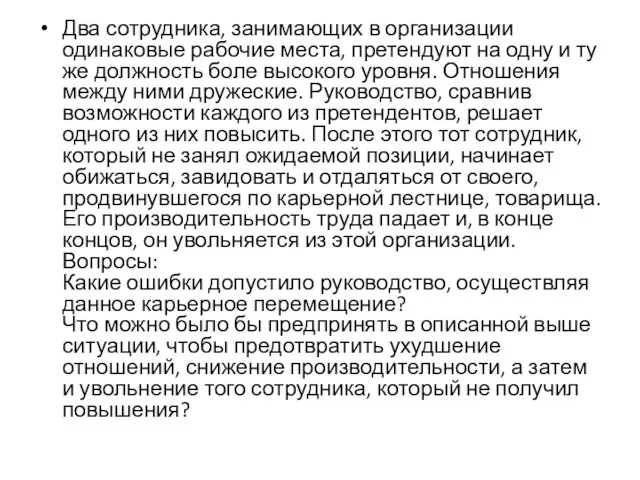 • Два сотрудника, занимающих в организации одинаковые рабочие места, претендуют на одну и ту же должность боле высокого уровня. Отношения между ними дружеские. Руководство, сравнив возможности каждого из претендентов, решает одного из них повысить. После этого тот сотрудник, который не занял ожидаемой позиции, начинает обижаться, завидовать и отдаляться от своего, продвинувшегося по карьерной лестнице, товарища. Его производительность труда падает и, в конце концов, он увольняется из этой организации.
Вопросы:
Какие ошибки допустило руководство, осуществляя данное карьерное перемещение?
Что можно было бы предпринять в описанной выше ситуации, чтобы предотвратить ухудшение отношений, снижение производительности, а затем и увольнение того сотрудника, который не получил повышения?